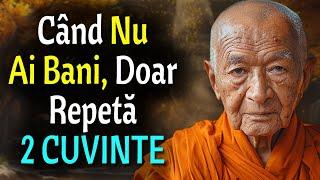 Când Nu Ai Bani, Doar Repetă 2 CUVINTE